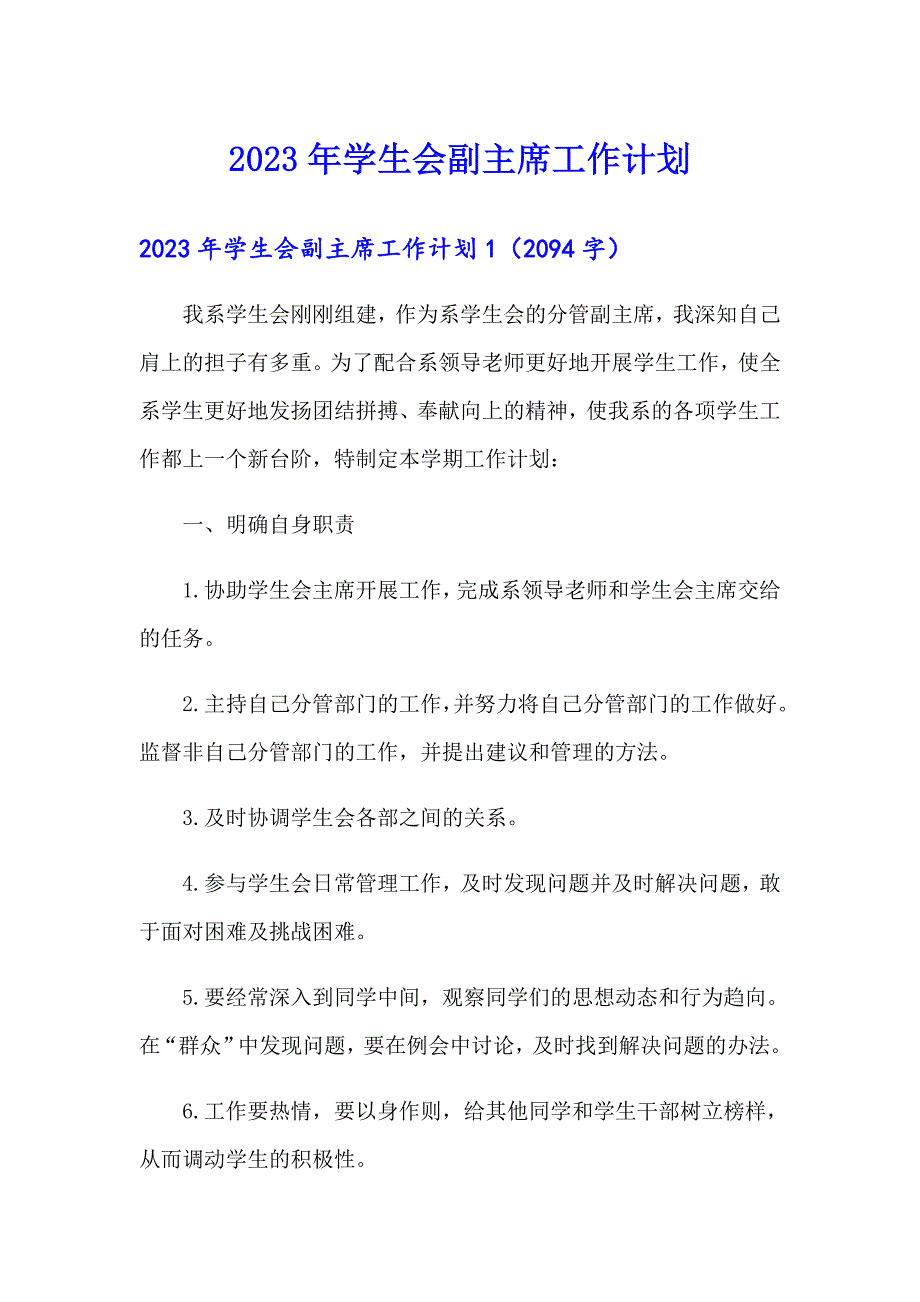 2023年学生会副主席工作计划

2023年学生会副主席工作计划1（2094字）

我系学生会刚刚组建，作为系学生会的分管副主席，我深知自己肩上的担子有多重。为了配合系领导老师更好地开展学生工作，使全系学生更好地发扬团结拼搏、奉献向上的精神，使我系的各项学生工作都上一个新台阶，特制定本学期工作计划：

一、明确自身职责

1.协助学生会主席开展工作，完成系领导老师和学生会主席交给的任务。

2.主持自己分管部门的工作，并努力将自己分管部门的工作做好。监督非自己分管部门的工作，并提出建议和管理的方法。

3.及时协调学生会各部之间的关系。

4.参与学生会日常管理工作，及时发现问题并及时解决问题，敢于面对困难及挑战困难。

5.要经常深入到同学中间，观察同学们的思想动态和行为趋向。在“群众”中发现问题，要在例会中讨论，及时找到解决问题的办法。

6.工作要热情，要以身作则，给其他同学和学生干部树立榜样，从而调动学生的积极性。